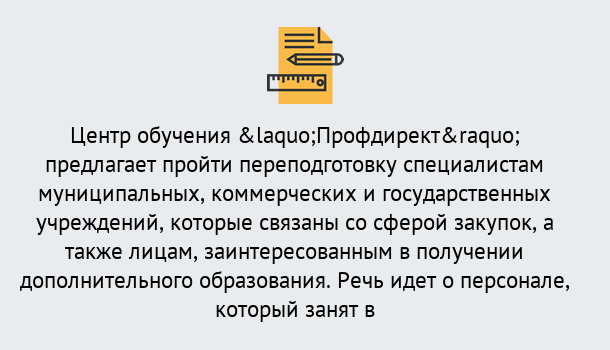 Центр обучения &laquo;Профдирект&raquo; предлагает пройти переподготовку специалистам муниципальных, коммерческих и государственных учреждений, которые связаны со сферой закупок, а также лицам, заинтересованным в получении дополнительного образования. Речь идет о персонале, который занят в